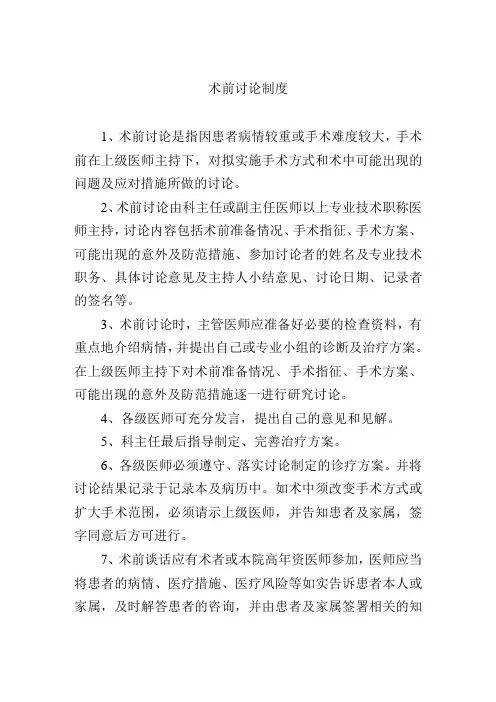 术前讨论制度

1、术前讨论是指因患者病情较重或手术难度较大，手术前在上级医师主持下，对拟实施手术方式和术中可能出现的问题及应对措施所做的讨论。

2、术前讨论由科主任或副主任医师以上专业技术职称医师主持，讨论内容包括术前准备情况、手术指征、手术方案、可能出现的意外及防范措施、参加讨论者的姓名及专业技术职务、具体讨论意见及主持人小结意见、讨论日期、记录者的签名等。

3、术前讨论时，主管医师应准备好必要的检查资料，有重点地介绍病情，并提出自己或专业小组的诊断及治疗方案。在上级医师主持下对术前准备情况、手术指征、手术方案、可能出现的意外及防范措施逐一进行研究讨论。

4、各级医师可充分发言，提出自己的意见和见解。

5、科主任最后指导制定、完善治疗方案。

6、各级医师必须遵守、落实讨论制定的诊疗方案。并将讨论结果记录于记录本及病历中。如术中须改变手术方式或扩大手术范围，必须请示上级医师，并告知患者及家属，签字同意后方可进行。

7、术前谈话应有术者或本院高年资医师参加，医师应当将患者的病情、医疗措施、医疗风险等如实告诉患者本人或家属，及时解答患者的咨询，并由患者及家属签署相关的知